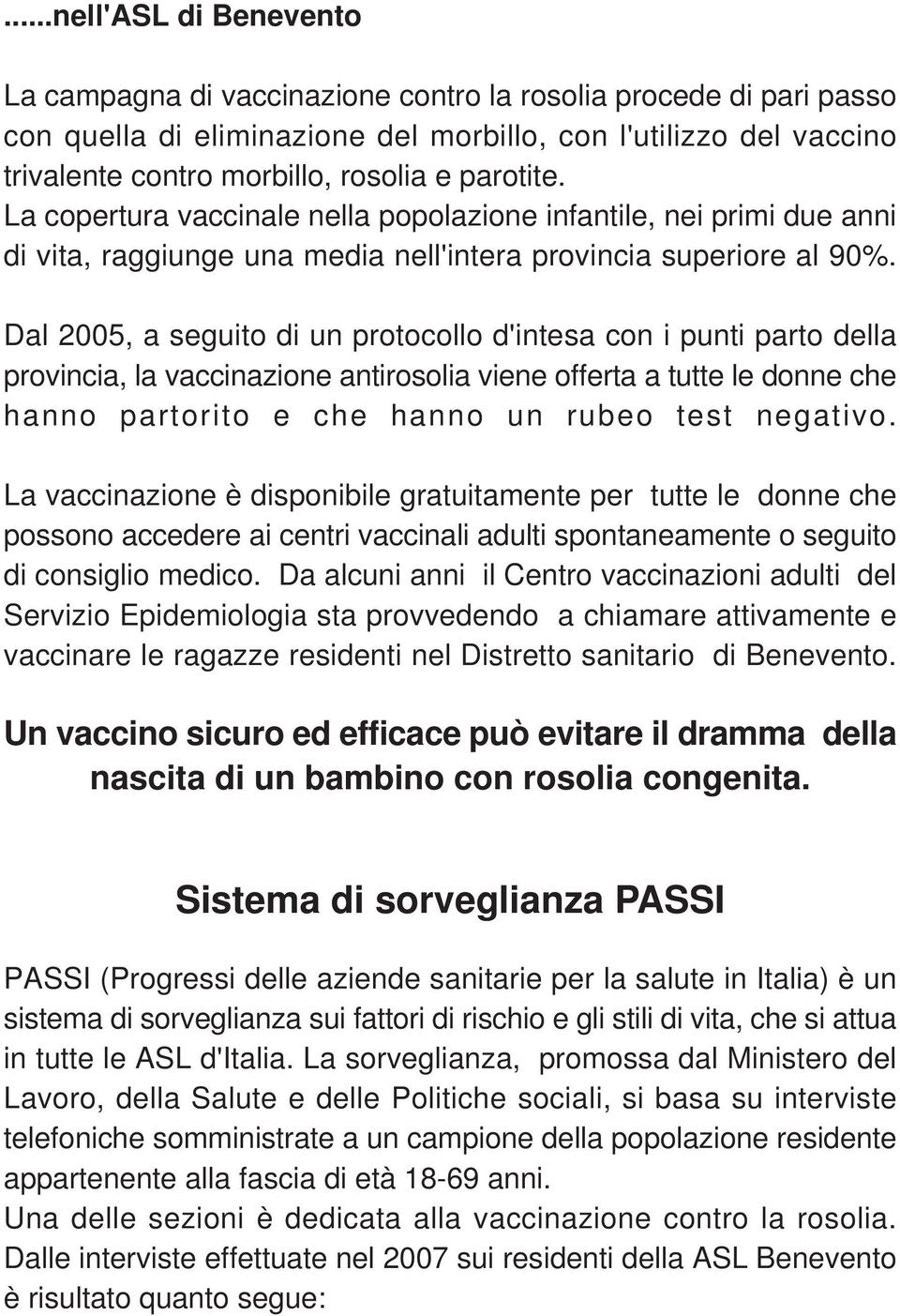 ......nell'ASL di Benevento

La campagna di vaccinazione contro la rosolia procede di pari passo con quella di eliminazione del morbillo, con l'utilizzo del vaccino trivalente contro morbillo, rosolia e parotite.
La copertura vaccinale nella popolazione infantile, nei primi due anni di vita, raggiunge una media nell'intera provincia superiore al 90%.

Dal 2005, a seguito di un protocollo d'intesa con i punti parto della provincia, la vaccinazione antirosolia viene offerta a tutte le donne che hanno partorito e che hanno un rubeo test negativo.

La vaccinazione è disponibile gratuitamente per tutte le donne che possono accedere ai centri vaccinali adulti spontaneamente o seguito di consiglio medico. Da alcuni anni il Centro vaccinazioni adulti del Servizio Epidemiologia sta provvedendo a chiamare attivamente e vaccinare le ragazze residenti nel Distretto sanitario di Benevento.

Un vaccino sicuro ed efficace può evitare il dramma della nascita di un bambino con rosolia congenita.

Sistema di sorveglianza PASSI

PASSI (Progressi delle aziende sanitarie per la salute in Italia) è un sistema di sorveglianza sui fattori di rischio e gli stili di vita, che si attua in tutte le ASL d'Italia. La sorveglianza, promossa dal Ministero del Lavoro, della Salute e delle Politiche sociali, si basa su interviste telefoniche somministrate a un campione della popolazione residente appartenente alla fascia di età 18-69 anni.
Una delle sezioni è dedicata alla vaccinazione contro la rosolia.
Dalle interviste effettuate nel 2007 sui residenti della ASL Benevento è risultato quanto segue: